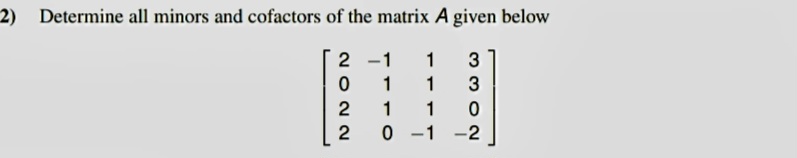 2) Determine all minors and cofactors of the matrix $A$ given below

$$\begin{bmatrix} 2 & -1 & 1 & 3 \\ 0 & 1 & 1 & 3 \\ 2 & 1 & 1 & 0 \\ 2 & 0 & -1 & -2 \end{bmatrix}$$